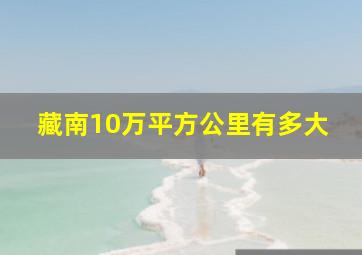 藏南10万平方公里有多大